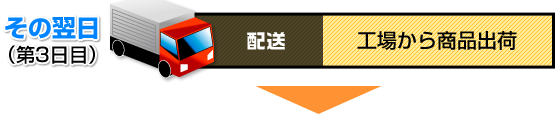 その翌日
（第3日目）

配送

工場から商品出荷